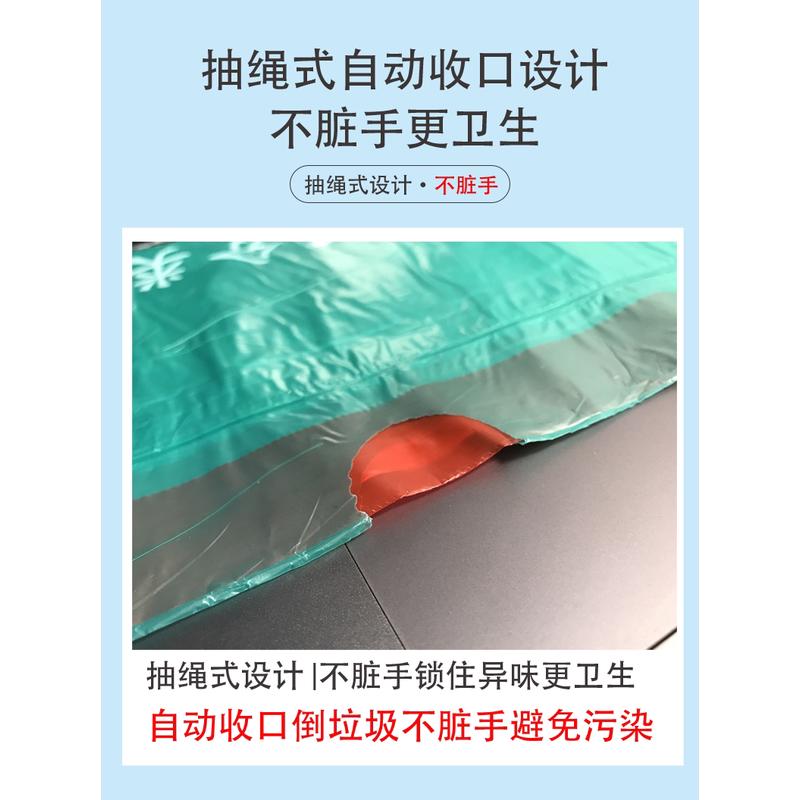 抽绳式自动收口设计
不脏手更卫生

抽绳式设计・不脏手

抽绳式设计 |不脏手锁住异味更卫生
自动收口倒垃圾不脏手避免污染